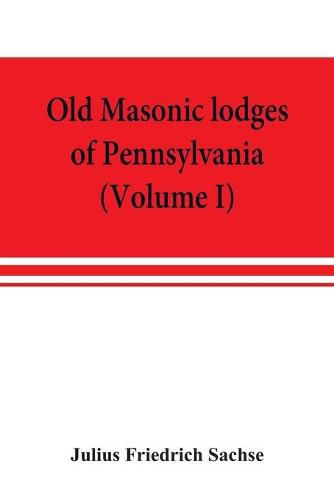 Old Masonic lodges of Pennsylvania (Volume I)

Julius Friedrich Sachse